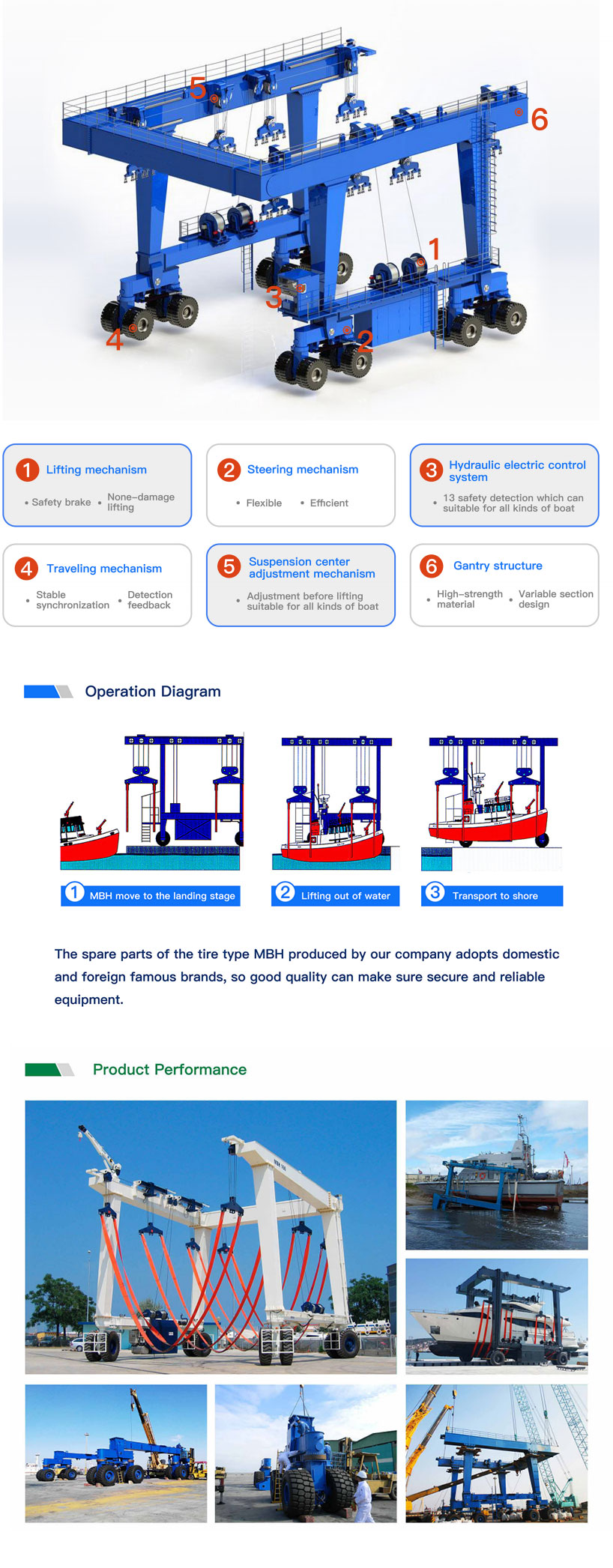 5
6
1
3
4
2

1 Lifting mechanism
• Safety brake • None-damage lifting

2 Steering mechanism
• Flexible • Efficient

3 Hydraulic electric control system
• 13 safety detection which can suitable for all kinds of boat

4 Traveling mechanism
• Stable synchronization • Detection feedback

5 Suspension center adjustment mechanism
• Adjustment before lifting suitable for all kinds of boat

6 Gantry structure
• High-strength material • Variable section design

Operation Diagram

1 MBH move to the landing stage
2 Lifting out of water
3 Transport to shore

The spare parts of the tire type MBH produced by our company adopts domestic and foreign famous brands, so good quality can make sure secure and reliable equipment.

Product Performance